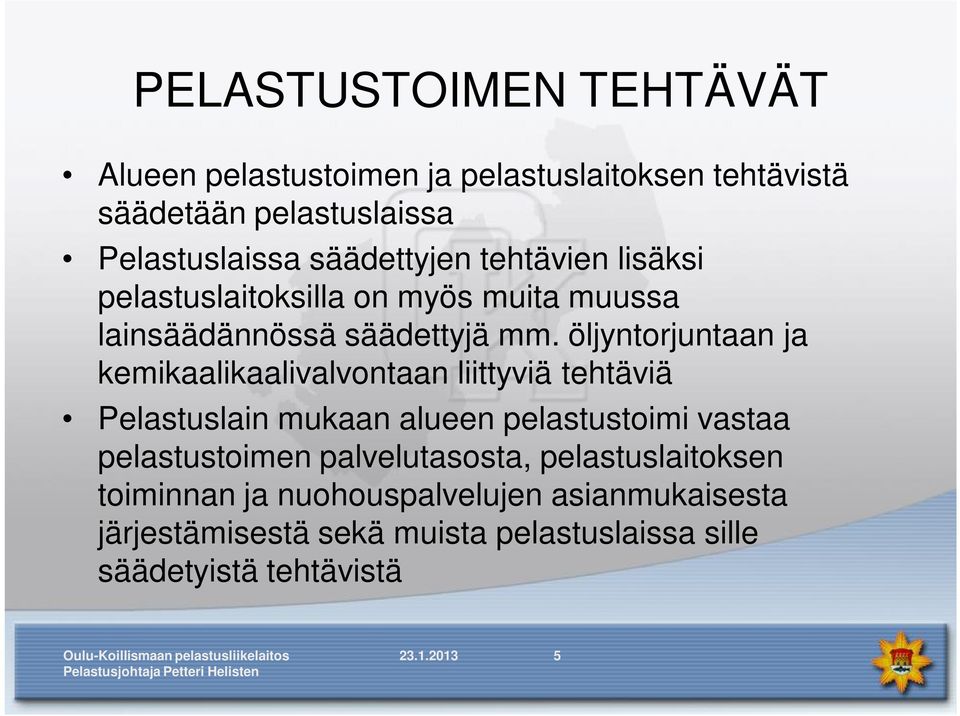 PELASTUSTOIMEN TEHTÄVÄT

• Alueen pelastustoimen ja pelastuslaitoksen tehtävistä säädetään pelastuslaissa

• Pelastuslaissa säädettyjen tehtävien lisäksi pelastuslaitoksilla on myös muita muussa lainsäädännössä säädettyjä mm. öljyntorjuntaan ja kemikaalikaalivalvontaan liittyviä tehtäviä

• Pelastuslain mukaan alueen pelastustoimi vastaa pelastustoimen palvelutasosta, pelastuslaitoksen toiminnan ja nuohouspalvelujen asianmukaisesta järjestämisestä sekä muista pelastuslaissa sille säädetyistä tehtävistä

Oulu-Koillismaan pelastusliikelaitos
Pelastusjohtaja Petteri Helisten

23.1.2013

5